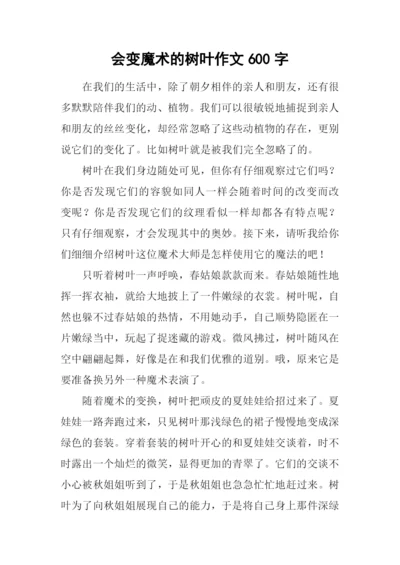 会变魔术的树叶作文 600 字

在我们的生活中，除了朝夕相伴的亲人和朋友，还有很多默默陪伴我们的动、植物。我们可以很敏锐地捕捉到亲人和朋友的丝丝变化，却经常忽略了这些动植物的存在，更别说它们的变化了。比如树叶就是被我们完全忽略了的。

树叶在我们身边随处可见，但你有仔细观察过它们吗？你是否发现它们的容貌如同人一样会随着时间的改变而改变呢？你是否发现它们的纹理看似一样却都各有特点呢？只有仔细观察，才会发现其中的奥妙。接下来，请听我给你们细细介绍树叶这位魔术大师是怎样使用它的魔法的吧！

只听着树叶一声呼唤，春姑娘款款而来。春姑娘随性地挥一挥衣袖，就给大地披上了一件嫩绿的衣裳。树叶呢，自然也躲不过春姑娘的热情，不用她动手，自己顺势隐匿在一片嫩绿当中，玩起了捉迷藏的游戏。微风拂过，树叶随风在空中翩翩起舞，好像是在和我们优雅的道别。哦，原来它是要准备换另外一种魔术表演了。

随着魔术的变换，树叶把顽皮的夏娃娃给招过来了。夏娃娃一路奔跑过来，只见树叶那浅绿色的裙子慢慢地变成深绿色的套装。穿着套装的树叶开心的和夏娃娃交谈着，时不时露出一个灿烂的微笑，显得更加的青翠了。它们的交谈不小心被秋姐姐听到了，于是秋姐姐也急急忙忙地赶过来。树叶为了向秋姐姐展现自己的能力，于是将自己身上那件深绿